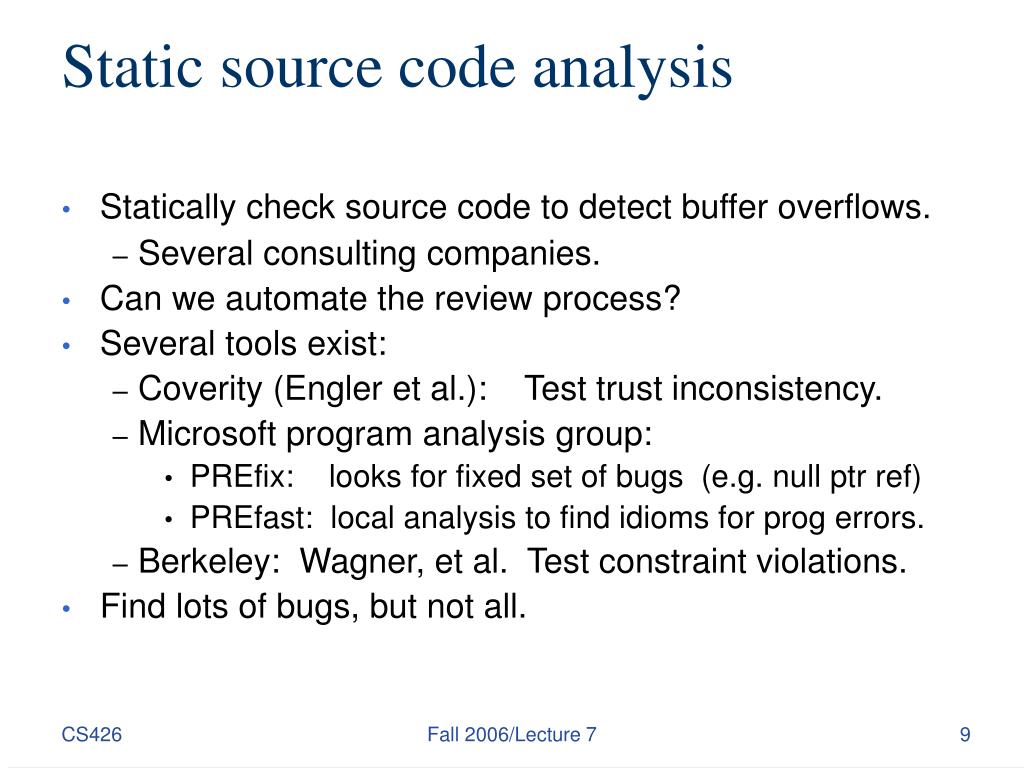 Static source code analysis

• Statically check source code to detect buffer overflows.
  – Several consulting companies.
• Can we automate the review process?
• Several tools exist:
  – Coverity (Engler et al.): Test trust inconsistency.
  – Microsoft program analysis group:
    • PREfix: looks for fixed set of bugs (e.g. null ptr ref)
    • PREfast: local analysis to find idioms for prog errors.
  – Berkeley: Wagner, et al. Test constraint violations.
• Find lots of bugs, but not all.

CS426 Fall 2006/Lecture 7 9